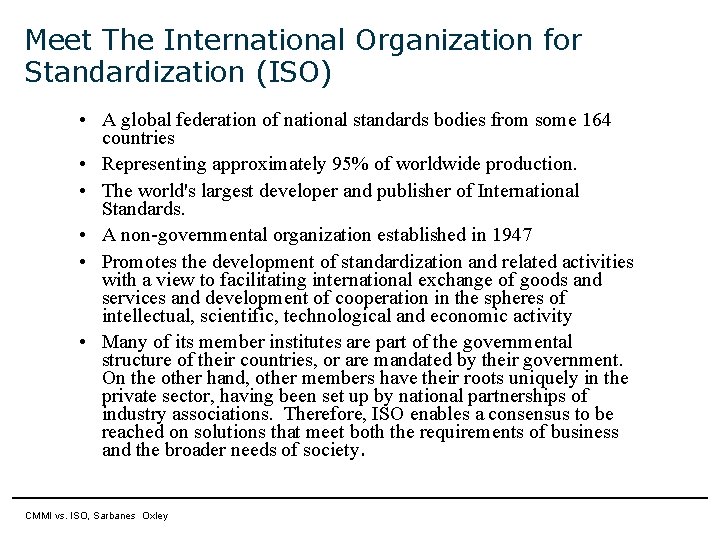 Meet The International Organization for Standardization (ISO)

• A global federation of national standards bodies from some 164 countries

• Representing approximately 95% of worldwide production.

• The world's largest developer and publisher of International Standards.

• A non-governmental organization established in 1947

• Promotes the development of standardization and related activities with a view to facilitating international exchange of goods and services and development of cooperation in the spheres of intellectual, scientific, technological and economic activity

• Many of its member institutes are part of the governmental structure of their countries, or are mandated by their government. On the other hand, other members have their roots uniquely in the private sector, having been set up by national partnerships of industry associations. Therefore, ISO enables a consensus to be reached on solutions that meet both the requirements of business and the broader needs of society.

CMMI vs. ISO, Sarbanes Oxley